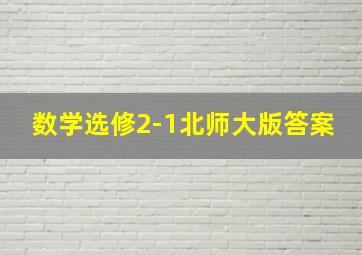 数学选修2-1北师大版答案